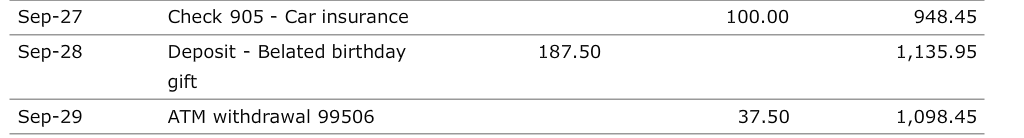 | Sep-27 | Check 905 - Car insurance | | 100.00 | 948.45 |
|---|---|---|---|---|
| Sep-28 | Deposit - Belated birthday gift | 187.50 | | 1,135.95 |
| Sep-29 | ATM withdrawal 99506 | | 37.50 | 1,098.45 |